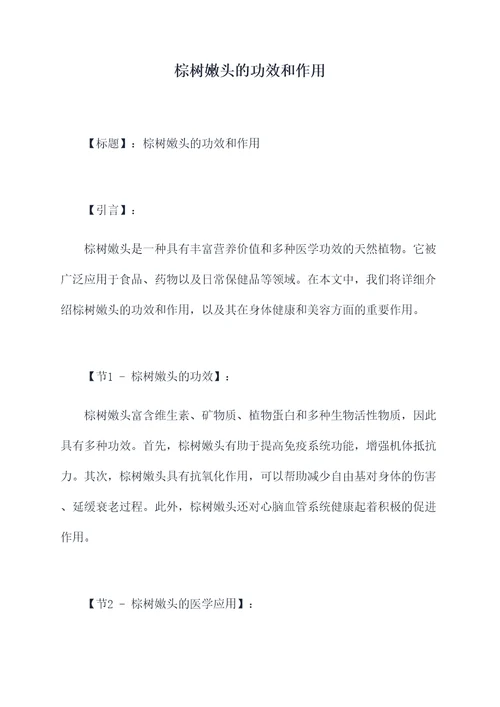 棕树嫩头的功效和作用

【标题】：棕树嫩头的功效和作用

【引言】：

棕树嫩头是一种具有丰富营养价值和多种医学功效的天然植物。它被广泛应用于食品、药物以及日常保健品等领域。在本文中，我们将详细介绍棕树嫩头的功效和作用，以及其在身体健康和美容方面的重要作用。

【节1 - 棕树嫩头的功效】：

棕树嫩头富含维生素、矿物质、植物蛋白和多种生物活性物质，因此具有多种功效。首先，棕树嫩头有助于提高免疫系统功能，增强机体抵抗力。其次，棕树嫩头具有抗氧化作用，可以帮助减少自由基对身体的伤害、延缓衰老过程。此外，棕树嫩头还对心脑血管系统健康起着积极的促进作用。

【节2 - 棕树嫩头的医学应用】：